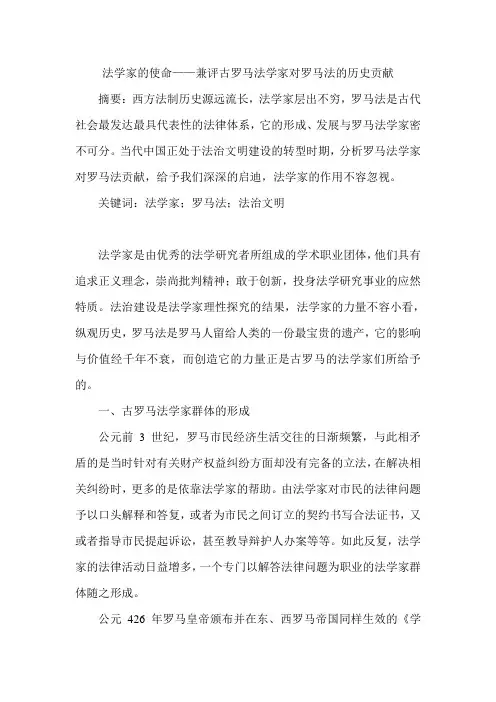 法学家的使命——兼评古罗马法学家对罗马法的历史贡献

摘要：西方法制历史源远流长，法学家层出不穷，罗马法是古代社会最发达最具代表性的法律体系，它的形成、发展与罗马法学家密不可分。当代中国正处于法治文明建设的转型时期，分析罗马法学家对罗马法贡献，给予我们深深的启迪，法学家的作用不容忽视。

关键词：法学家；罗马法；法治文明

法学家是由优秀的法学研究者所组成的学术职业团体，他们具有追求正义理念，崇尚批判精神；敢于创新，投身法学研究事业的应然特质。法治建设是法学家理性探究的结果，法学家的力量不容小看，纵观历史，罗马法是罗马人留给人类的一份最宝贵的遗产，它的影响与价值经千年不衰，而创造它的力量正是古罗马的法学家们所给予的。

一、古罗马法学家群体的形成

公元前 3 世纪，罗马市民经济生活交往的日渐频繁，与此相矛盾的是当时针对有关财产权益纠纷方面却没有完备的立法，在解决相关纠纷时，更多的是依靠法学家的帮助。由法学家对市民的法律问题予以口头解释和答复，或者为市民之间订立的契约书写合法证书，又或者指导市民提起诉讼，甚至教导辩护人办案等等。如此反复，法学家的法律活动日益增多，一个专门以解答法律问题为职业的法学家群体随之形成。

公元 426 年罗马皇帝颁布并在东、西罗马帝国同样生效的《学